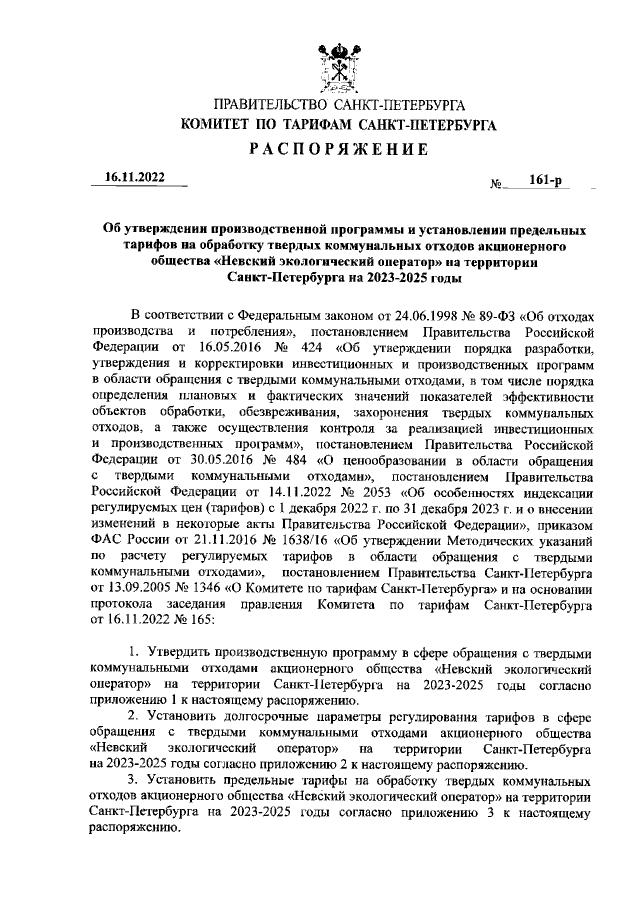 ПРАВИТЕЛЬСТВО САНКТ-ПЕТЕРБУРГА
КОМИТЕТ ПО ТАРИФАМ САНКТ-ПЕТЕРБУРГА
РАСПОРЯЖЕНИЕ

16.11.2022 № 161-р

Об утверждении производственной программы и установлении предельных тарифов на обработку твердых коммунальных отходов акционерного общества «Невский экологический оператор» на территории Санкт-Петербурга на 2023-2025 годы

В соответствии с Федеральным законом от 24.06.1998 № 89-ФЗ «Об отходах производства и потребления», постановлением Правительства Российской Федерации от 16.05.2016 № 424 «Об утверждении порядка разработки, утверждения и корректировки инвестиционных и производственных программ в области обращения с твердыми коммунальными отходами, в том числе порядка определения плановых и фактических значений показателей эффективности объектов обработки, обезвреживания, захоронения твердых коммунальных отходов, а также осуществления контроля за реализацией инвестиционных и производственных программ», постановлением Правительства Российской Федерации от 30.05.2016 № 484 «О ценообразовании в области обращения с твердыми коммунальными отходами», постановлением Правительства Российской Федерации от 14.11.2022 № 2053 «Об особенностях индексации регулируемых цен (тарифов) с 1 декабря 2022 г. по 31 декабря 2023 г. и о внесении изменений в некоторые акты Правительства Российской Федерации», приказом ФАС России от 21.11.2016 № 1638/16 «Об утверждении Методических указаний по расчету регулируемых тарифов в области обращения с твердыми коммунальными отходами», постановлением Правительства Санкт-Петербурга от 13.09.2005 № 1346 «О Комитете по тарифам Санкт-Петербурга» и на основании протокола заседания правления Комитета по тарифам Санкт-Петербурга от 16.11.2022 № 165:

1. Утвердить производственную программу в сфере обращения с твердыми коммунальными отходами акционерного общества «Невский экологический оператор» на территории Санкт-Петербурга на 2023-2025 годы согласно приложению 1 к настоящему распоряжению.
2. Установить долгосрочные параметры регулирования тарифов в сфере обращения с твердыми коммунальными отходами акционерного общества «Невский экологический оператор» на территории Санкт-Петербурга на 2023-2025 годы согласно приложению 2 к настоящему распоряжению.
3. Установить предельные тарифы на обработку твердых коммунальных отходов акционерного общества «Невский экологический оператор» на территории Санкт-Петербурга на 2023-2025 годы согласно приложению 3 к настоящему распоряжению.